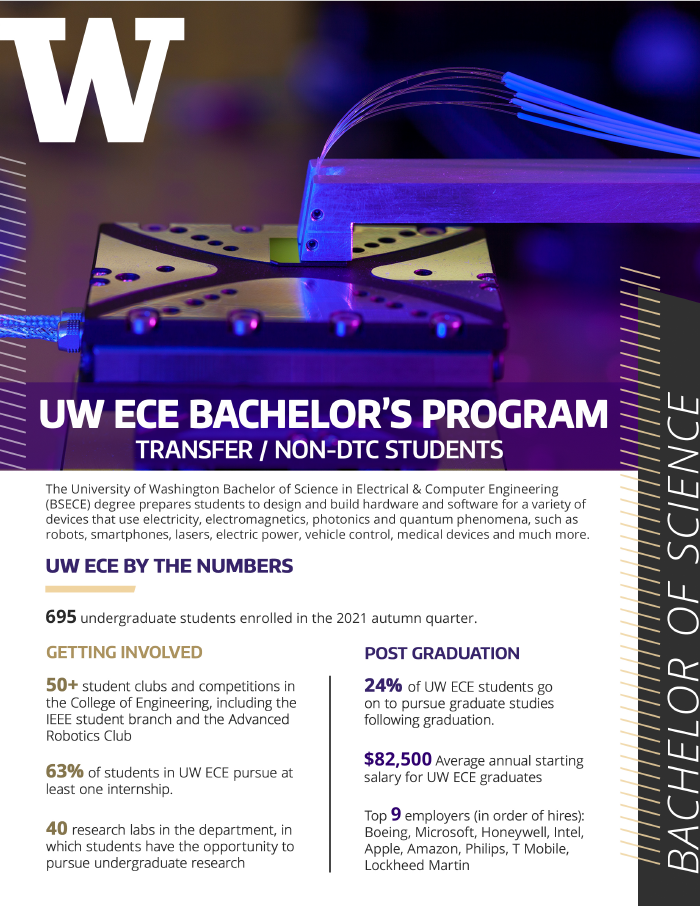 W

UW ECE BACHELOR'S PROGRAM
TRANSFER / NON-DTC STUDENTS

The University of Washington Bachelor of Science in Electrical & Computer Engineering (BSECE) degree prepares students to design and build hardware and software for a variety of devices that use electricity, electromagnetics, photonics and quantum phenomena, such as robots, smartphones, lasers, electric power, vehicle control, medical devices and much more.

UW ECE BY THE NUMBERS

695 undergraduate students enrolled in the 2021 autumn quarter.

GETTING INVOLVED

50+ student clubs and competitions in the College of Engineering, including the IEEE student branch and the Advanced Robotics Club

63% of students in UW ECE pursue at least one internship.

40 research labs in the department, in which students have the opportunity to pursue undergraduate research

POST GRADUATION

24% of UW ECE students go on to pursue graduate studies following graduation.

$82,500 Average annual starting salary for UW ECE graduates

Top 9 employers (in order of hires): Boeing, Microsoft, Honeywell, Intel, Apple, Amazon, Philips, T Mobile, Lockheed Martin

BACHELOR OF SCIENCE